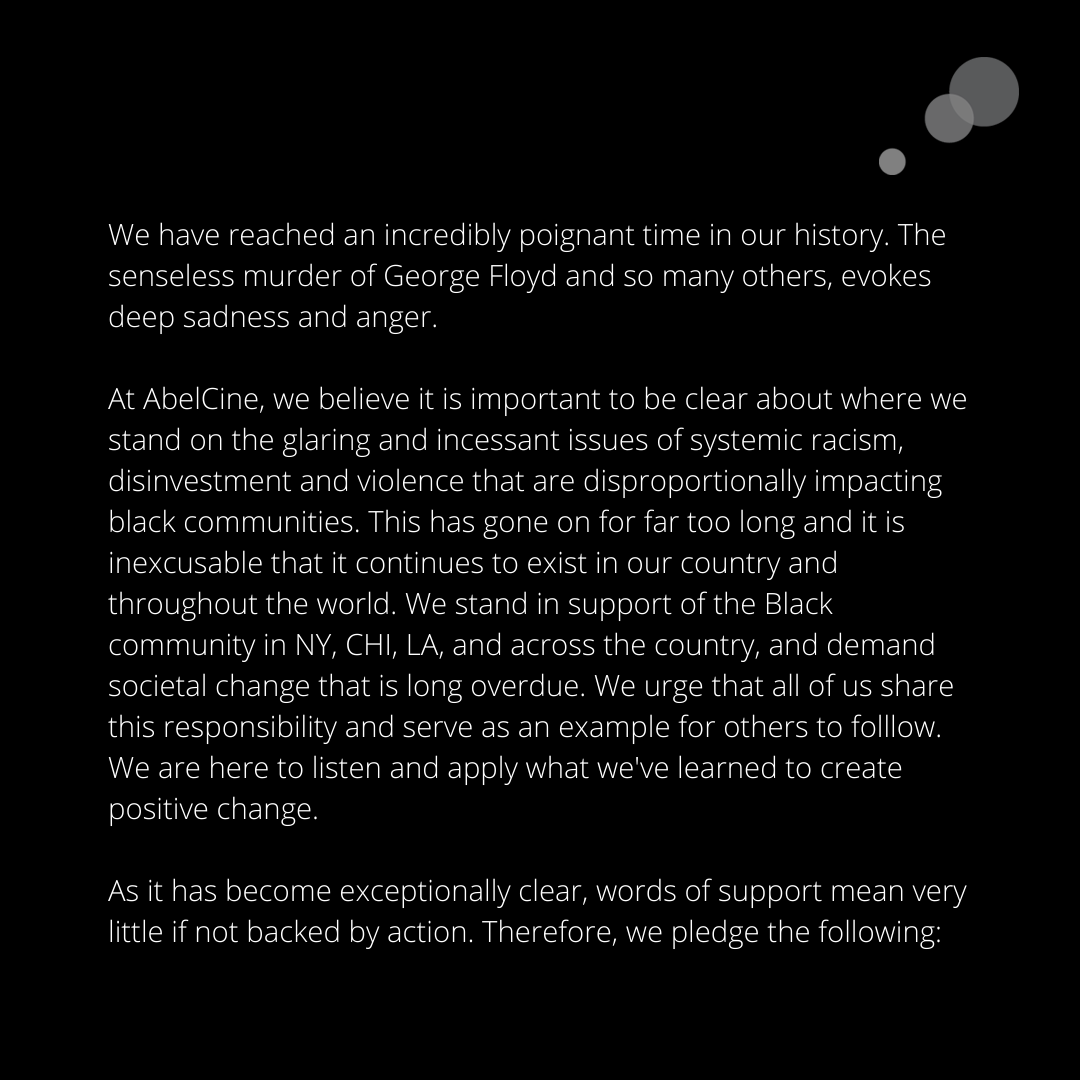 We have reached an incredibly poignant time in our history. The senseless murder of George Floyd and so many others, evokes deep sadness and anger.

At AbelCine, we believe it is important to be clear about where we stand on the glaring and incessant issues of systemic racism, disinvestment and violence that are disproportionally impacting black communities. This has gone on for far too long and it is inexcusable that it continues to exist in our country and throughout the world. We stand in support of the Black community in NY, CHI, LA, and across the country, and demand societal change that is long overdue. We urge that all of us share this responsibility and serve as an example for others to folllow. We are here to listen and apply what we've learned to create positive change.

As it has become exceptionally clear, words of support mean very little if not backed by action. Therefore, we pledge the following: